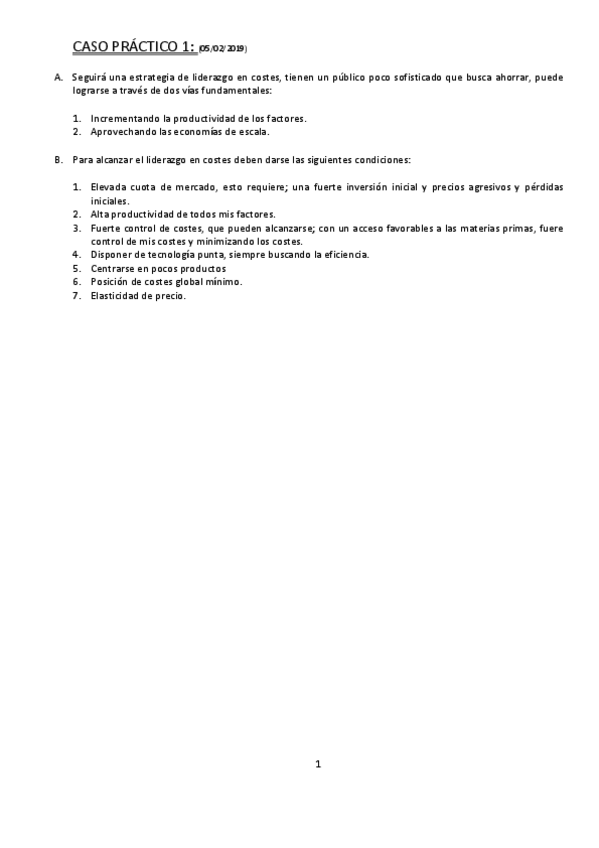 CASO PRÁCTICO 1: (05/02/2019)

A. Seguirá una estrategia de liderazgo en costes, tienen un público poco sofisticado que busca ahorrar, puede lograrse a través de dos vías fundamentales:

1. Incrementando la productividad de los factores.
2. Aprovechando las economías de escala.

B. Para alcanzar el liderazgo en costes deben darse las siguientes condiciones:

1. Elevada cuota de mercado, esto requiere; una fuerte inversión inicial y precios agresivos y pérdidas iniciales.
2. Alta productividad de todos mis factores.
3. Fuerte control de costes, que pueden alcanzarse; con un acceso favorables a las materias primas, fuere control de mis costes y minimizando los costes.
4. Disponer de tecnología punta, siempre buscando la eficiencia.
5. Centrarse en pocos productos
6. Posición de costes global mínimo.
7. Elasticidad de precio.

1